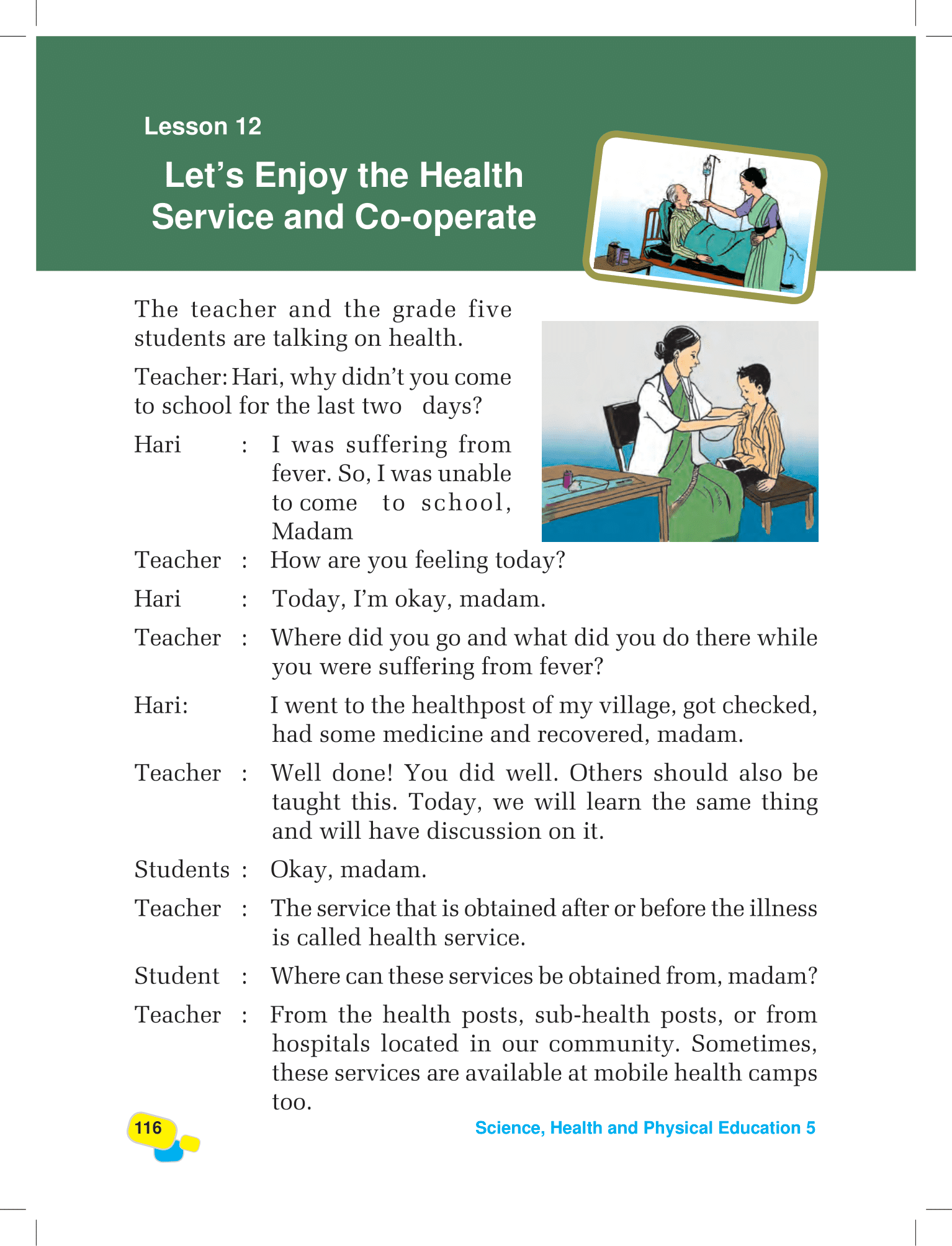 Lesson 12

Let's Enjoy the Health Service and Co-operate

The teacher and the grade five students are talking on health.

Teacher: Hari, why didn't you come to school for the last two days?

Hari : I was suffering from fever. So, I was unable to come to school, Madam

Teacher : How are you feeling today?

Hari : Today, I'm okay, madam.

Teacher : Where did you go and what did you do there while you were suffering from fever?

Hari: I went to the healthpost of my village, got checked, had some medicine and recovered, madam.

Teacher : Well done! You did well. Others should also be taught this. Today, we will learn the same thing and will have discussion on it.

Students : Okay, madam.

Teacher : The service that is obtained after or before the illness is called health service.

Student : Where can these services be obtained from, madam?

Teacher : From the health posts, sub-health posts, or from hospitals located in our community. Sometimes, these services are available at mobile health camps too.

116

Science, Health and Physical Education 5